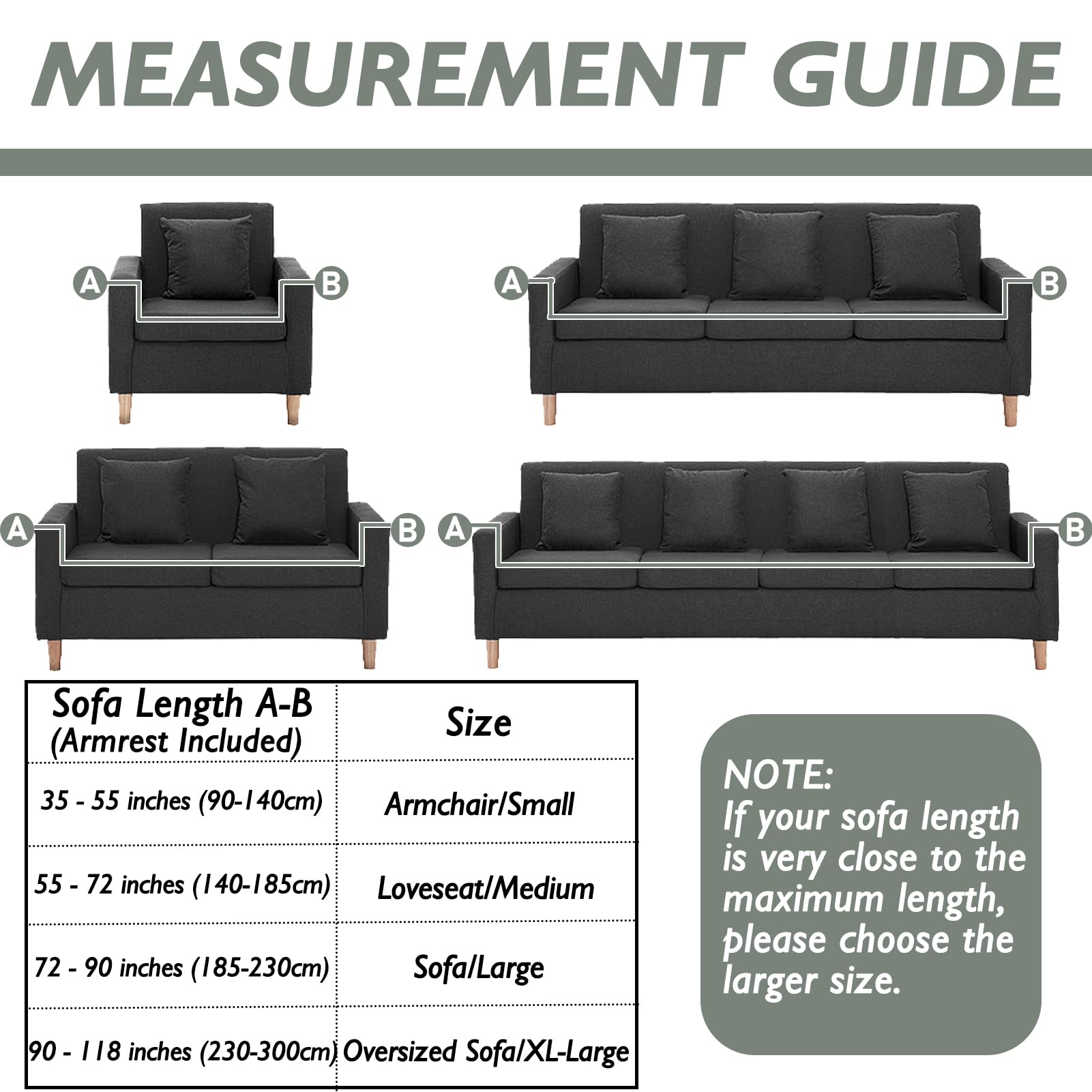 MEASUREMENT GUIDE

A B

A B

A B

A B

| Sofa Length A-B (Armrest Included) | Size |
|---|---|
| 35 - 55 inches (90-140cm) | Armchair/Small |
| 55 - 72 inches (140-185cm) | Loveseat/Medium |
| 72 - 90 inches (185-230cm) | Sofa/Large |
| 90 - 118 inches (230-300cm) | Oversized Sofa/XL-Large |

NOTE:
If your sofa length is very close to the maximum length, please choose the larger size.